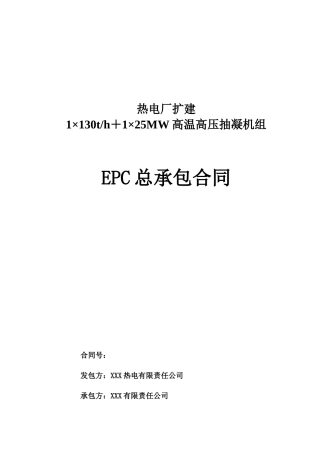 热电厂扩建
1×130t/h＋1×25MW 高温高压抽凝机组

EPC 总承包合同

合同号：

发包方：XXX 热电有限责任公司

承包方：XXX 有限责任公司